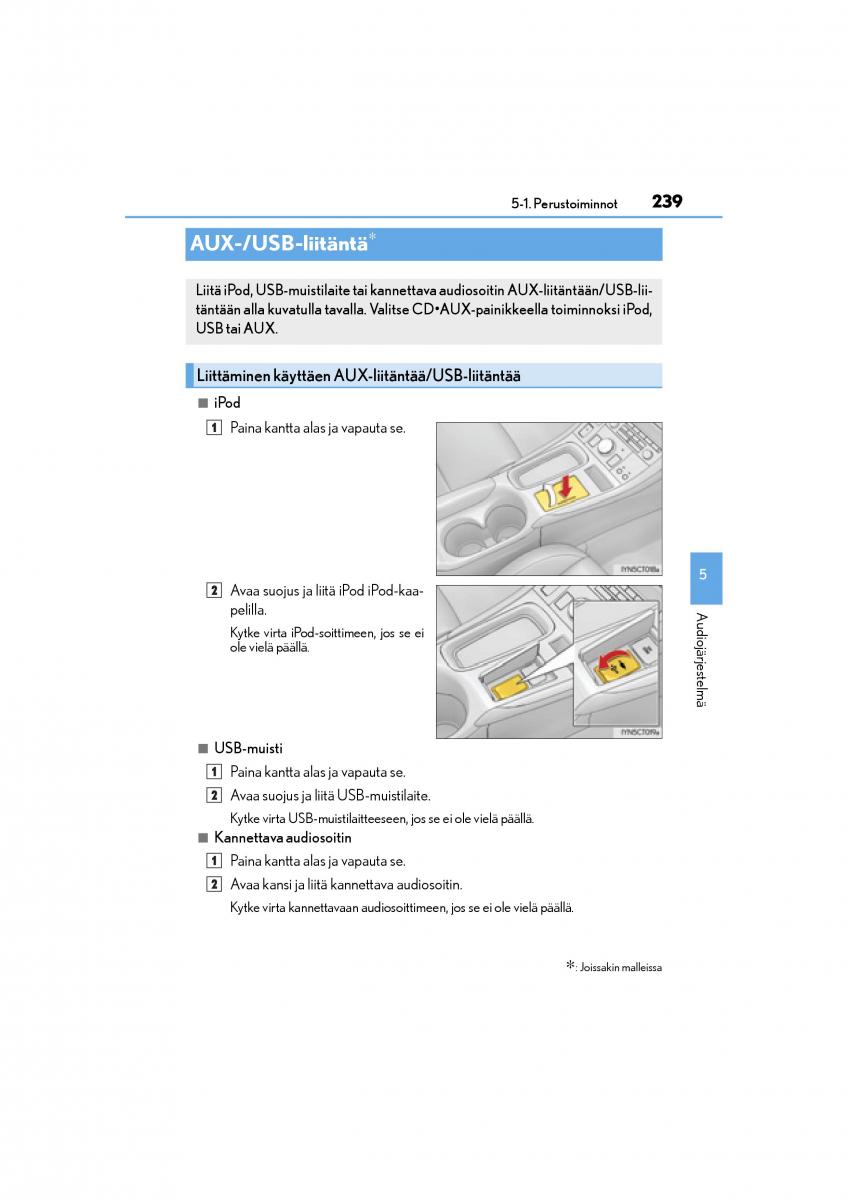 5-1. Perustoiminnot 239

AUX-/USB-liitäntä*

Liitä iPod, USB-muistilaite tai kannettava audiosoitin AUX-liitäntään/USB-liitäntään alla kuvatulla tavalla. Valitse CD•AUX-painikkeella toiminnoksi iPod, USB tai AUX.

Liittäminen käyttäen AUX-liitäntää/USB-liitäntää

■ iPod

1 Paina kantta alas ja vapauta se.

IYN5CT018a

2 Avaa suojus ja liitä iPod iPod-kaapelilla.

Kytke virta iPod-soittimeen, jos se ei ole vielä päällä.

IYN5CT019a

■ USB-muisti

1 Paina kantta alas ja vapauta se.

2 Avaa suojus ja liitä USB-muistilaite.

Kytke virta USB-muistilaitteeseen, jos se ei ole vielä päällä.

■ Kannettava audiosoitin

1 Paina kantta alas ja vapauta se.

2 Avaa kansi ja liitä kannettava audiosoitin.

Kytke virta kannettavaan audiosoittimeen, jos se ei ole vielä päällä.

*: Joissakin malleissa

5

Audiojärjestelmä